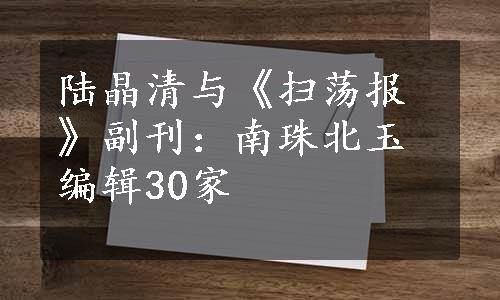 陆晶清与《扫荡报》副刊：南珠北玉编辑30家